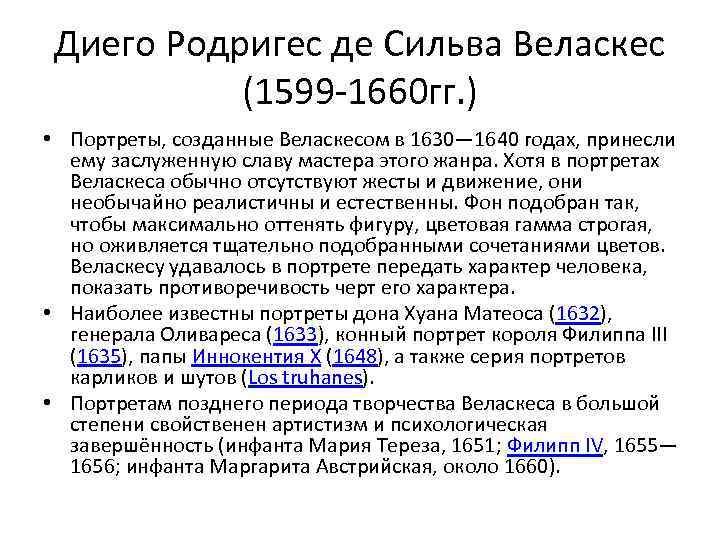 Диего Родригес де Сильва Веласкес (1599-1660гг.)

• Портреты, созданные Веласкесом в 1630—1640 годах, принесли ему заслуженную славу мастера этого жанра. Хотя в портретах Веласкеса обычно отсутствуют жесты и движение, они необычайно реалистичны и естественны. Фон подобран так, чтобы максимально оттенять фигуру, цветовая гамма строгая, но оживляется тщательно подобранными сочетаниями цветов. Веласкесу удавалось в портрете передать характер человека, показать противоречивость черт его характера.

• Наиболее известны портреты дона Хуана Матеоса (1632), генерала Оливареса (1633), конный портрет короля Филиппа III (1635), папы Иннокентия X (1648), а также серия портретов карликов и шутов (Los truhanes).

• Портретам позднего периода творчества Веласкеса в большой степени свойственен артистизм и психологическая завершённость (инфанта Мария Тереза, 1651; Филипп IV, 1655—1656; инфанта Маргарита Австрийская, около 1660).